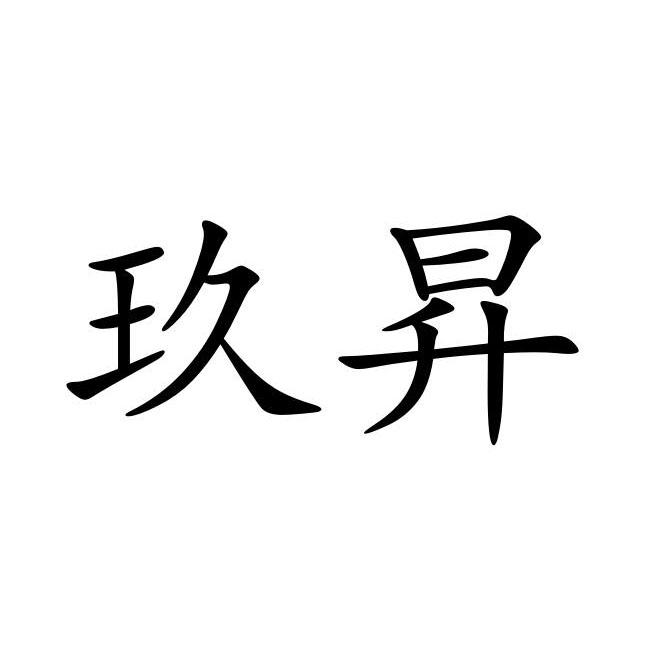 玖昇